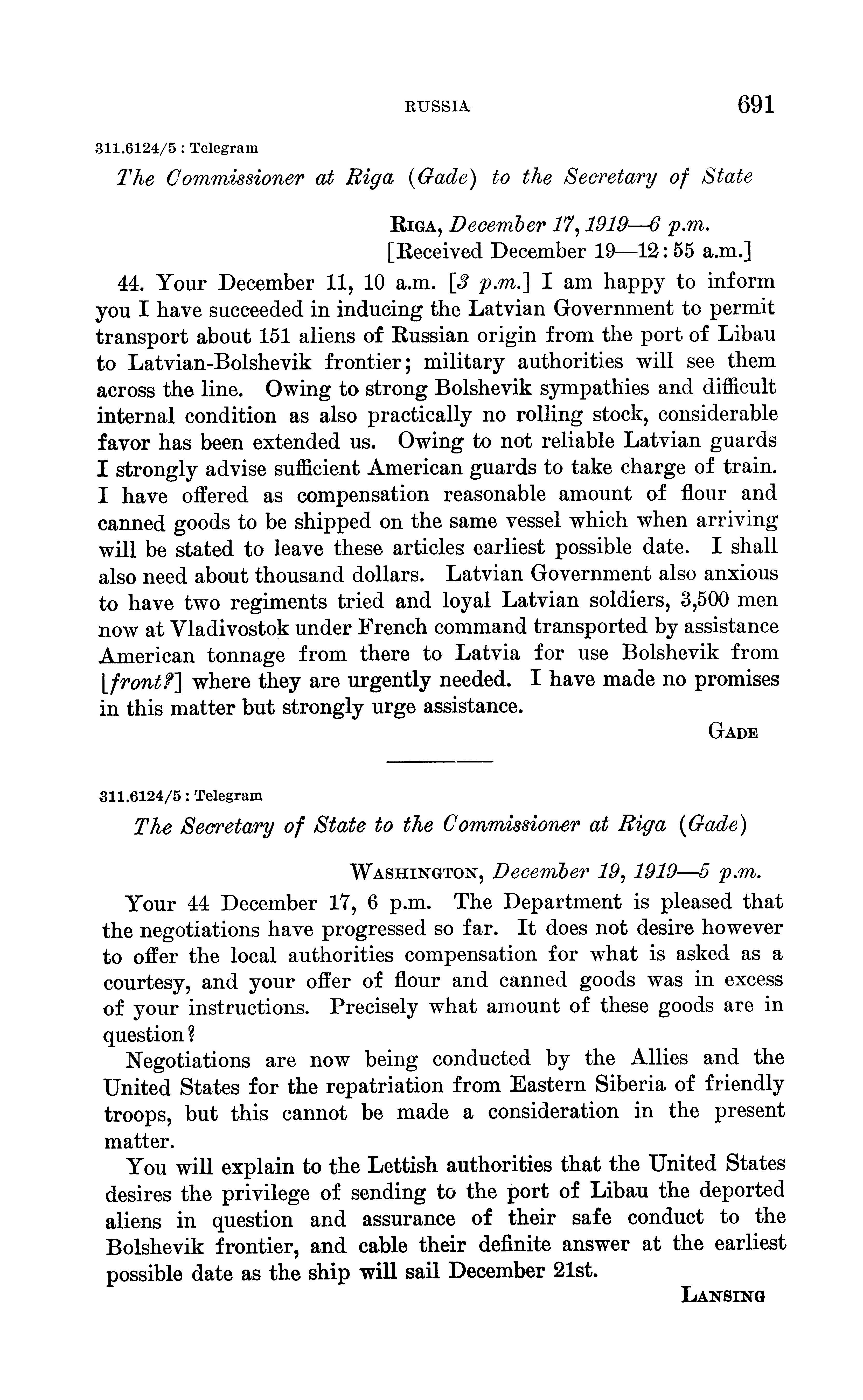 RUSSIA 691

311.6124/5 : Telegram

The Commissioner at Riga (Gade) to the Secretary of State

RIGA, December 17, 1919—6 p.m.
[Received December 19—12:55 a.m.]

44. Your December 11, 10 a.m. [3 p.m.] I am happy to inform you I have succeeded in inducing the Latvian Government to permit transport about 151 aliens of Russian origin from the port of Libau to Latvian-Bolshevik frontier; military authorities will see them across the line. Owing to strong Bolshevik sympathies and difficult internal condition as also practically no rolling stock, considerable favor has been extended us. Owing to not reliable Latvian guards I strongly advise sufficient American guards to take charge of train. I have offered as compensation reasonable amount of flour and canned goods to be shipped on the same vessel which when arriving will be stated to leave these articles earliest possible date. I shall also need about thousand dollars. Latvian Government also anxious to have two regiments tried and loyal Latvian soldiers, 3,500 men now at Vladivostok under French command transported by assistance American tonnage from there to Latvia for use Bolshevik from [front?] where they are urgently needed. I have made no promises in this matter but strongly urge assistance.

GADE

311.6124/5 : Telegram

The Secretary of State to the Commissioner at Riga (Gade)

WASHINGTON, December 19, 1919—5 p.m.

Your 44 December 17, 6 p.m. The Department is pleased that the negotiations have progressed so far. It does not desire however to offer the local authorities compensation for what is asked as a courtesy, and your offer of flour and canned goods was in excess of your instructions. Precisely what amount of these goods are in question?

Negotiations are now being conducted by the Allies and the United States for the repatriation from Eastern Siberia of friendly troops, but this cannot be made a consideration in the present matter.

You will explain to the Lettish authorities that the United States desires the privilege of sending to the port of Libau the deported aliens in question and assurance of their safe conduct to the Bolshevik frontier, and cable their definite answer at the earliest possible date as the ship will sail December 21st.

LANSING